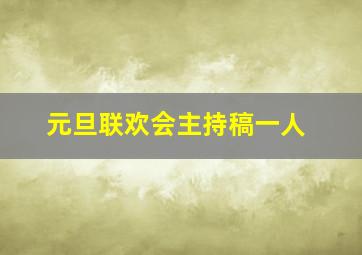 元旦联欢会主持稿一人